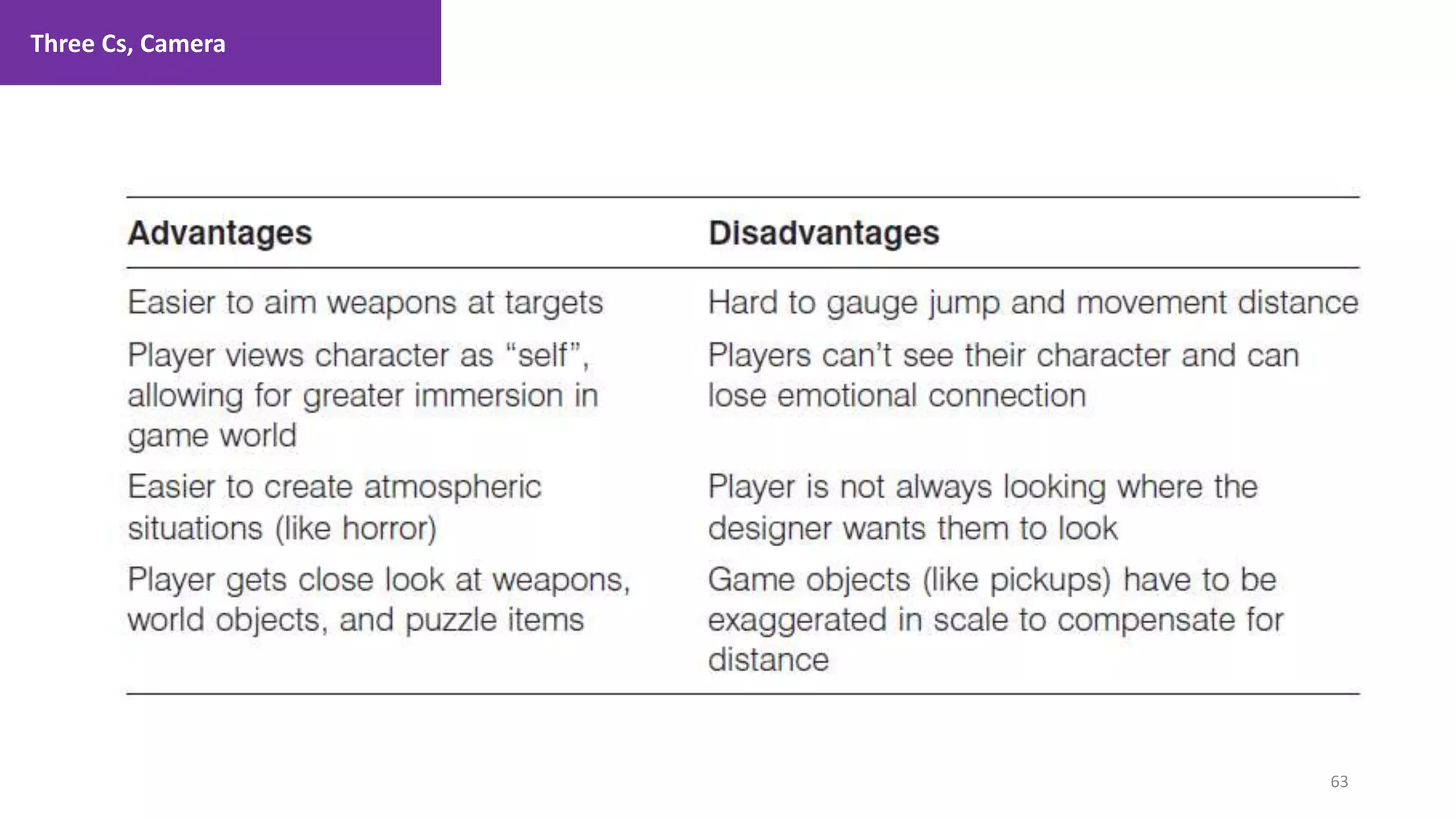 Three Cs, Camera

| Advantages | Disadvantages |
|---|---|
| Easier to aim weapons at targets | Hard to gauge jump and movement distance |
| Player views character as “self”, allowing for greater immersion in game world | Players can’t see their character and can lose emotional connection |
| Easier to create atmospheric situations (like horror) | Player is not always looking where the designer wants them to look |
| Player gets close look at weapons, world objects, and puzzle items | Game objects (like pickups) have to be exaggerated in scale to compensate for distance |

63